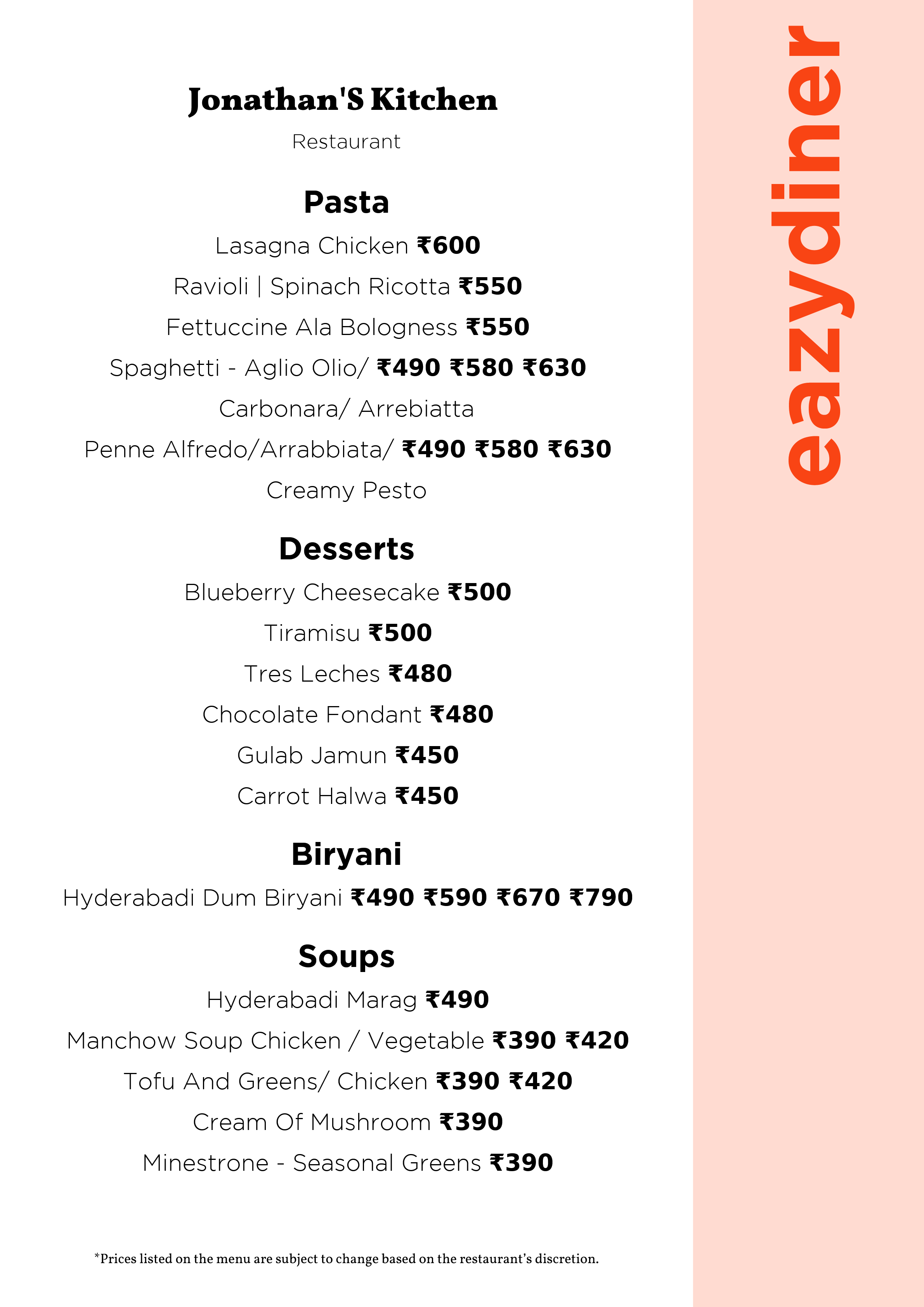 Jonathan'S Kitchen
Restaurant

Pasta
Lasagna Chicken ₹600
Ravioli | Spinach Ricotta ₹550
Fettuccine Ala Bologness ₹550
Spaghetti - Aglio Olio/ ₹490 ₹580 ₹630
Carbonara/ Arrebiatta
Penne Alfredo/Arrabbiata/ ₹490 ₹580 ₹630
Creamy Pesto

Desserts
Blueberry Cheesecake ₹500
Tiramisu ₹500
Tres Leches ₹480
Chocolate Fondant ₹480
Gulab Jamun ₹450
Carrot Halwa ₹450

Biryani
Hyderabadi Dum Biryani ₹490 ₹590 ₹670 ₹790

Soups
Hyderabadi Marag ₹490
Manchow Soup Chicken / Vegetable ₹390 ₹420
Tofu And Greens/ Chicken ₹390 ₹420
Cream Of Mushroom ₹390
Minestrone - Seasonal Greens ₹390

*Prices listed on the menu are subject to change based on the restaurant's discretion.

eazydiner